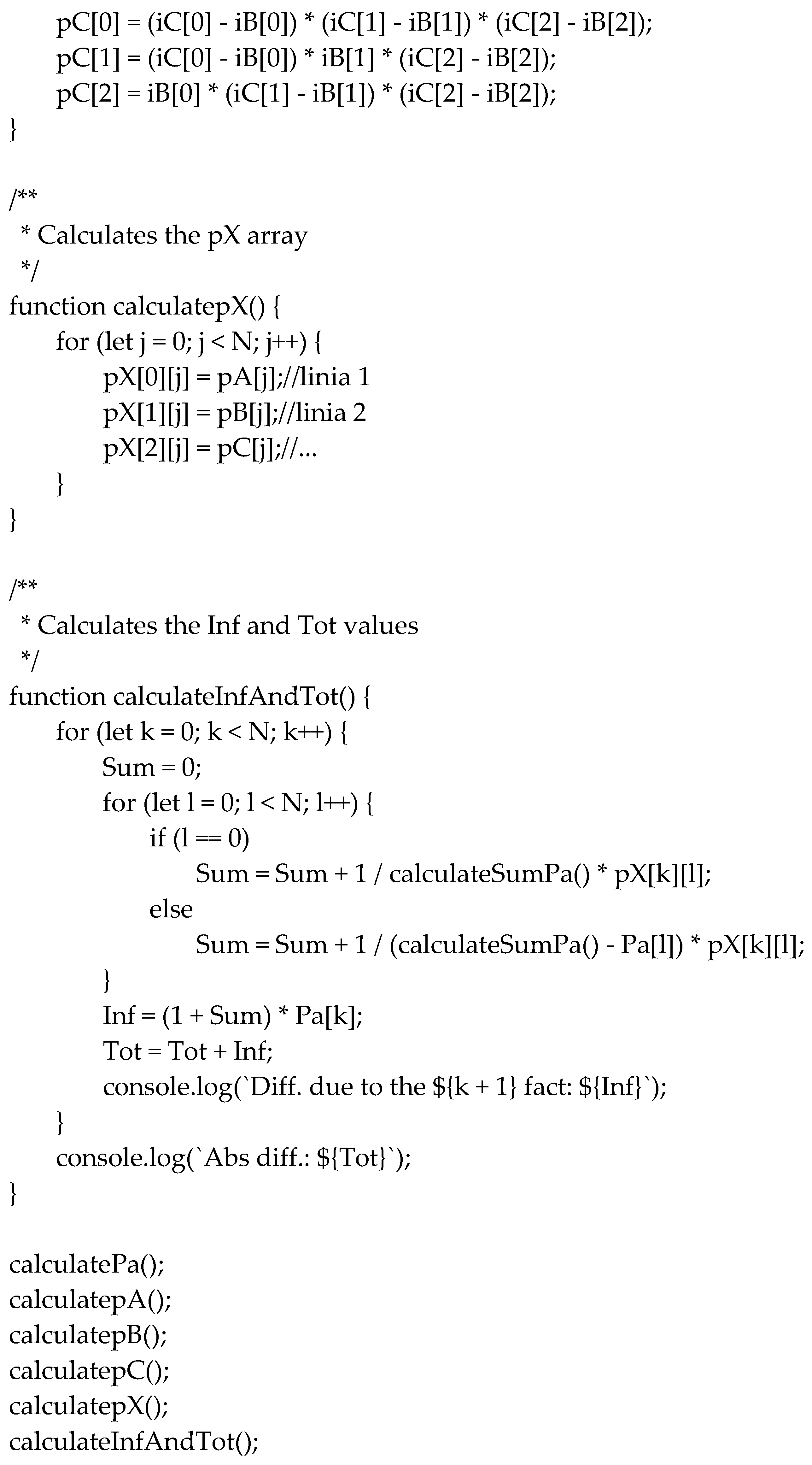 pC[0] = (iC[0] - iB[0]) * (iC[1] - iB[1]) * (iC[2] - iB[2]);
pC[1] = (iC[0] - iB[0]) * iB[1] * (iC[2] - iB[2]);
pC[2] = iB[0] * (iC[1] - iB[1]) * (iC[2] - iB[2]);
}

/**
 * Calculates the pX array
 */
function calculatepX() {
for (let j = 0; j < N; j++) {
pX[0][j] = pA[j];//linia 1
pX[1][j] = pB[j];//linia 2
pX[2][j] = pC[j];//...
}
}

/**
 * Calculates the Inf and Tot values
 */
function calculateInfAndTot() {
for (let k = 0; k < N; k++) {
Sum = 0;
for (let l = 0; l < N; l++) {
if (l == 0)
Sum = Sum + 1 / calculateSumPa() * pX[k][l];
else
Sum = Sum + 1 / (calculateSumPa() - Pa[l]) * pX[k][l];
}
Inf = (1 + Sum) * Pa[k];
Tot = Tot + Inf;
console.log(`Diff. due to the ${k + 1} fact: ${Inf}`);
}
console.log(`Abs diff.: ${Tot}`);
}

calculatePa();
calculatepA();
calculatepB();
calculatepC();
calculatepX();
calculateInfAndTot();